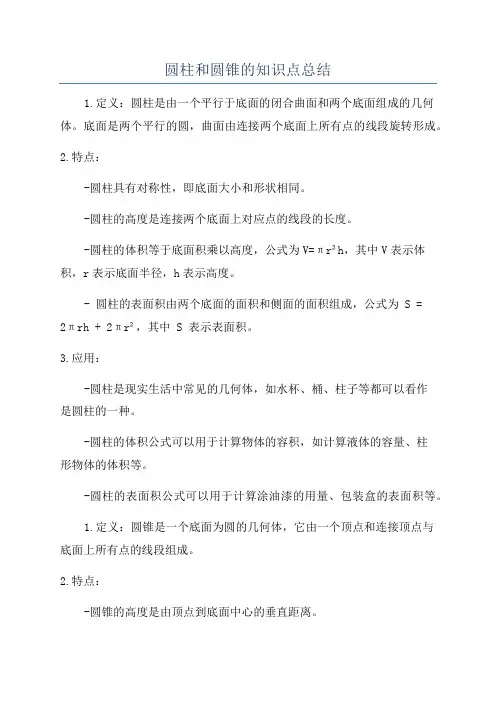 圆柱和圆锥的知识点总结

1.定义：圆柱是由一个平行于底面的闭合曲面和两个底面组成的几何体。底面是两个平行的圆，曲面由连接两个底面上所有点的线段旋转形成。

2.特点：

-圆柱具有对称性，即底面大小和形状相同。

-圆柱的高度是连接两个底面上对应点的线段的长度。

-圆柱的体积等于底面积乘以高度，公式为$V=\pi r^2h$，其中V表示体积，r表示底面半径，h表示高度。

- 圆柱的表面积由两个底面的面积和侧面的面积组成，公式为 $S = 2\pi rh + 2\pi r^2$，其中 S 表示表面积。

3.应用：

-圆柱是现实生活中常见的几何体，如水杯、桶、柱子等都可以看作是圆柱的一种。

-圆柱的体积公式可以用于计算物体的容积，如计算液体的容量、柱形物体的体积等。

-圆柱的表面积公式可以用于计算涂油漆的用量、包装盒的表面积等。

1.定义：圆锥是一个底面为圆的几何体，它由一个顶点和连接顶点与底面上所有点的线段组成。

2.特点：

-圆锥的高度是由顶点到底面中心的垂直距离。